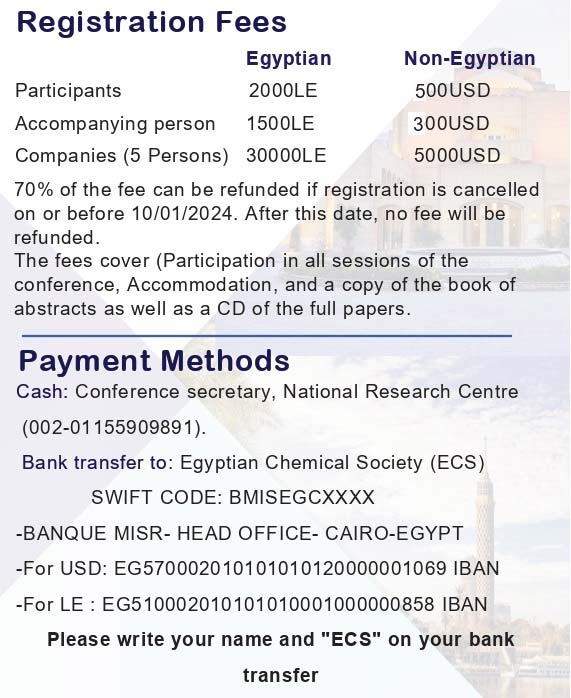 Registration Fees

| | Egyptian | Non-Egyptian |
|---|---|---|
| Participants | 2000LE | 500USD |
| Accompanying person | 1500LE | 300USD |
| Companies (5 Persons) | 30000LE | 5000USD |

70% of the fee can be refunded if registration is cancelled on or before 10/01/2024. After this date, no fee will be refunded.
The fees cover (Participation in all sessions of the conference, Accommodation, and a copy of the book of abstracts as well as a CD of the full papers.

Payment Methods
Cash: Conference secretary, National Research Centre (002-01155909891).
Bank transfer to: Egyptian Chemical Society (ECS)
SWIFT CODE: BMISEGCXXXX
-BANQUE MISR- HEAD OFFICE- CAIRO-EGYPT
-For USD: EG570002010101010120000001069 IBAN
-For LE : EG510002010101010001000000858 IBAN
Please write your name and "ECS" on your bank transfer